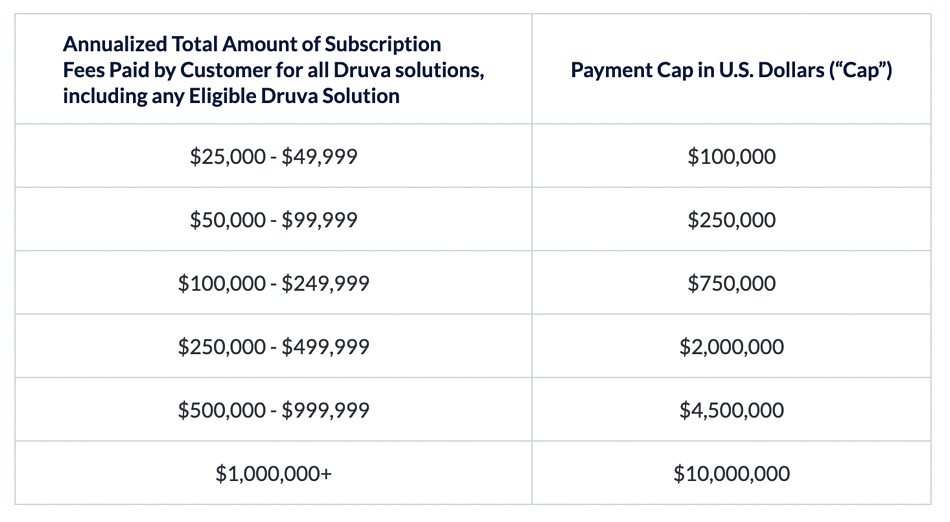 | Annualized Total Amount of Subscription Fees Paid by Customer for all Druva solutions, including any Eligible Druva Solution | Payment Cap in U.S. Dollars (“Cap”) |
|---|---|
| \$25,000 - \$49,999 | \$100,000 |
| \$50,000 - \$99,999 | \$250,000 |
| \$100,000 - \$249,999 | \$750,000 |
| \$250,000 - \$499,999 | \$2,000,000 |
| \$500,000 - \$999,999 | \$4,500,000 |
| \$1,000,000+ | \$10,000,000 |